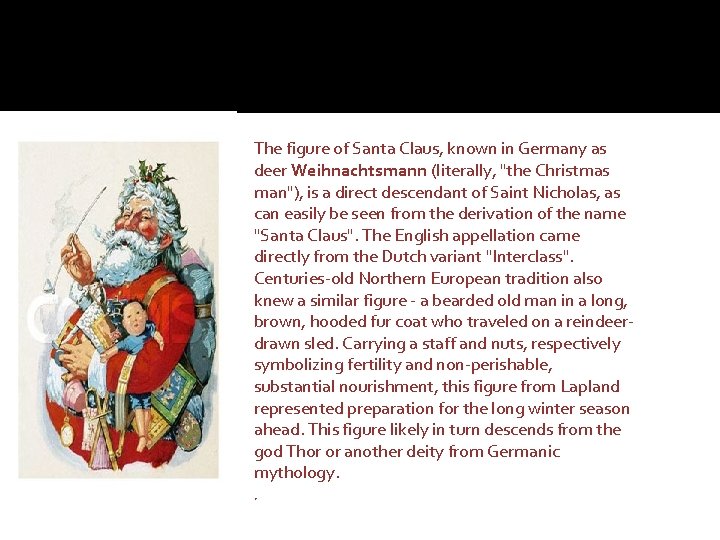 The figure of Santa Claus, known in Germany as deer Weihnachtsmann (literally, "the Christmas man"), is a direct descendant of Saint Nicholas, as can easily be seen from the derivation of the name "Santa Claus". The English appellation came directly from the Dutch variant "Interclass". Centuries-old Northern European tradition also knew a similar figure - a bearded old man in a long, brown, hooded fur coat who traveled on a reindeer-drawn sled. Carrying a staff and nuts, respectively symbolizing fertility and non-perishable, substantial nourishment, this figure from Lapland represented preparation for the long winter season ahead. This figure likely in turn descends from the god Thor or another deity from Germanic mythology.

.